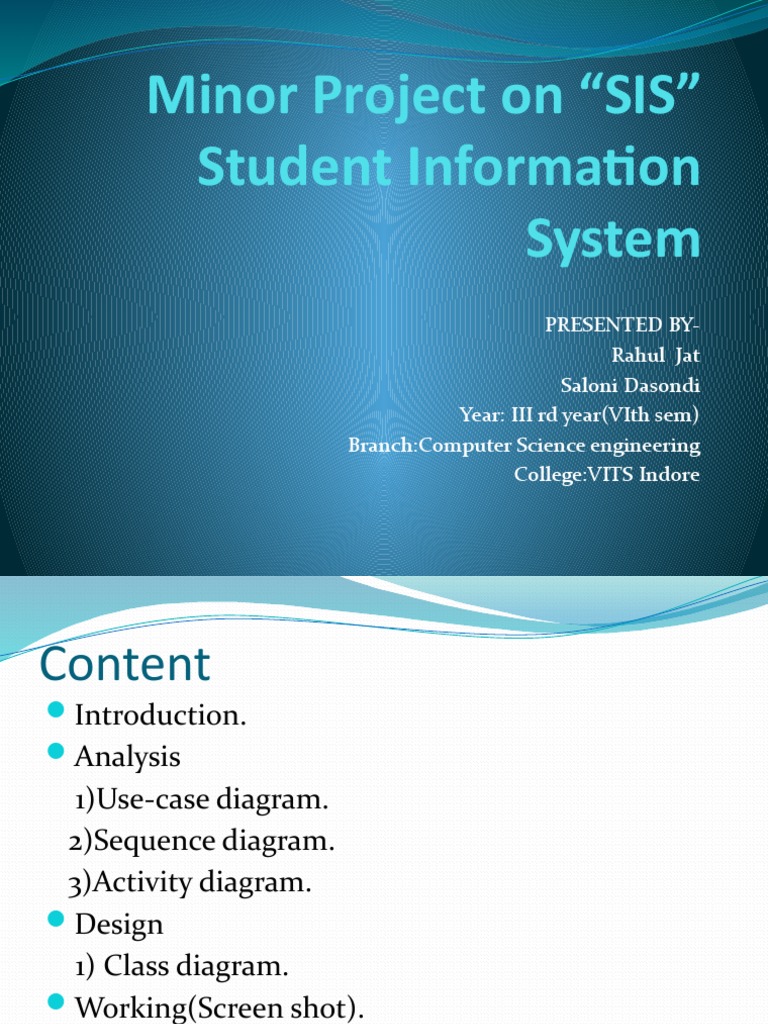 Minor Project on "SIS" Student Information System

PRESENTED BY-
Rahul Jat
Saloni Dasondi
Year: III rd year(VIth sem)
Branch:Computer Science engineering
College:VITS Indore

Content

• Introduction.
• Analysis
1)Use-case diagram.
2)Sequence diagram.
3)Activity diagram.
• Design
1) Class diagram.
• Working(Screen shot).